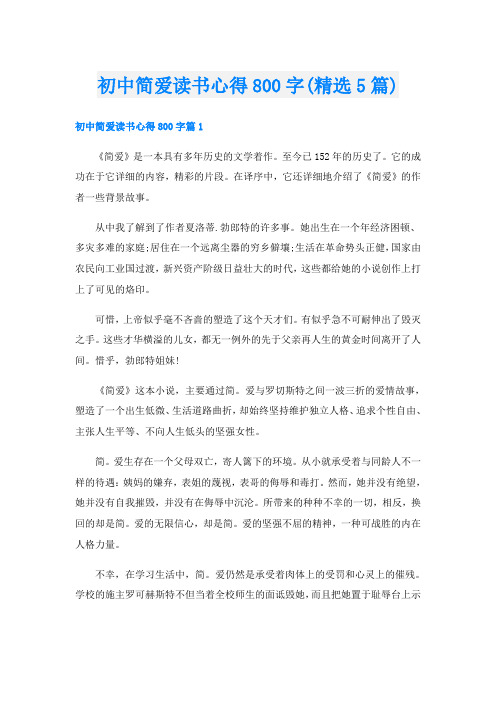 初中简爱读书心得800字(精选5篇)

初中简爱读书心得800字篇1

《简爱》是一本具有多年历史的文学着作。至今已152年的历史了。它的成功在于它详细的内容，精彩的片段。在译序中，它还详细地介绍了《简爱》的作者一些背景故事。

从中我了解到了作者夏洛蒂.勃郎特的许多事。她出生在一个年经济困顿、多灾多难的家庭;居住在一个远离尘器的穷乡僻壤;生活在革命势头正健，国家由农民向工业国过渡，新兴资产阶级日益壮大的时代，这些都给她的小说创作上打上了可见的烙印。

可惜，上帝似乎毫不吝啬的塑造了这个天才们。有似乎急不可耐伸出了毁灭之手。这些才华横溢的儿女，都无一例外的先于父亲再人生的黄金时间离开了人间。惜乎，勃郎特姐妹!

《简爱》这本小说，主要通过简。爱与罗切斯特之间一波三折的爱情故事，塑造了一个出生低微、生活道路曲折，却始终坚持维护独立人格、追求个性自由、主张人生平等、不向人生低头的坚强女性。

简。爱生存在一个父母双亡，寄人篱下的环境。从小就承受着与同龄人不一样的待遇：姨妈的嫌弃，表姐的蔑视，表哥的侮辱和毒打。然而，她并没有绝望，她并没有自我摧毁，并没有在侮辱中沉沦。所带来的种种不幸的一切，相反，换回的却是简。爱的无限信心，却是简。爱的坚强不屈的精神，一种可战胜的内在人格力量。

不幸，在学习生活中，简。爱仍然是承受着肉体上的受罚和心灵上的催残。学校的施主罗可赫斯特不但当着全校师生的面诋毁她，而且把她置于耻辱台上示